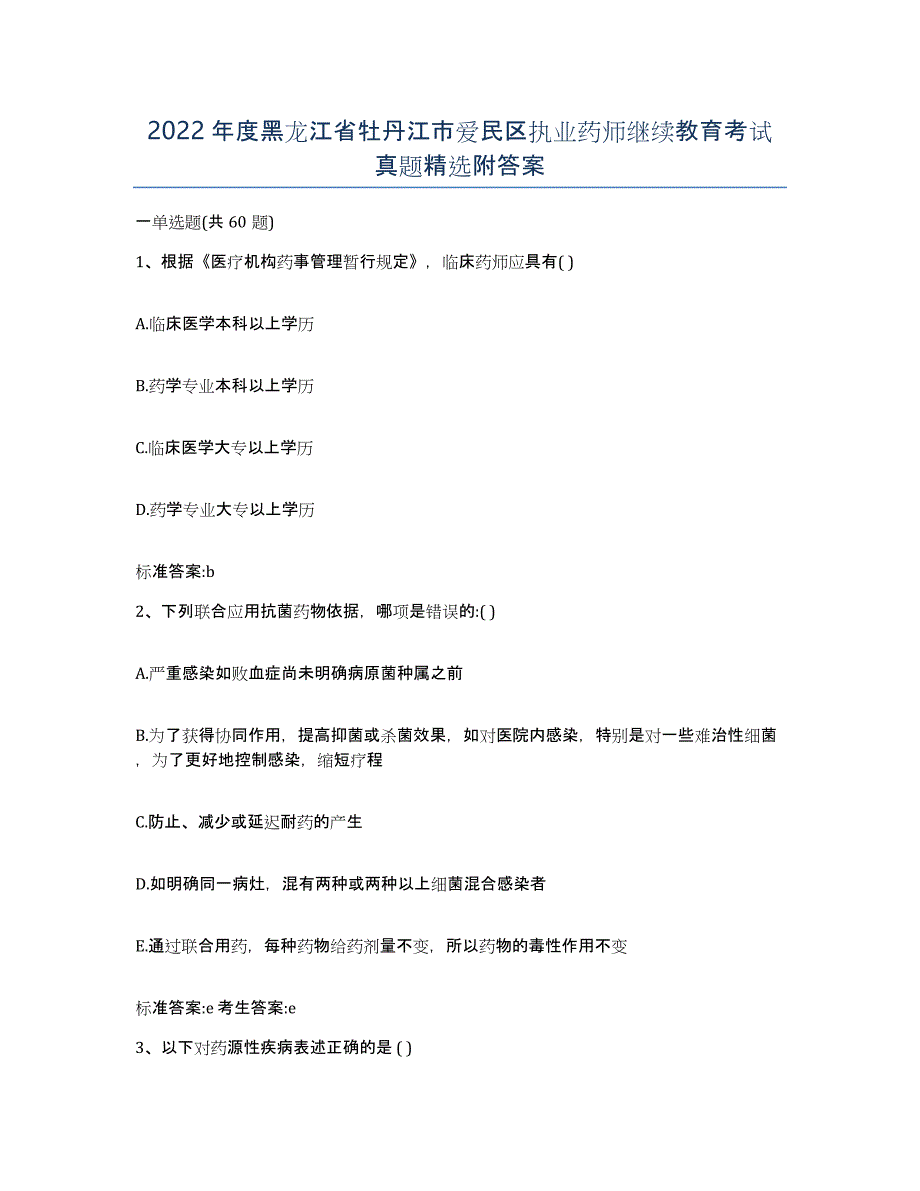 2022年度黑龙江省牡丹江市爱民区执业药师继续教育考试真题精选附答案

一单选题(共 60 题)

1、根据《医疗机构药事管理暂行规定》，临床药师应具有( )

A.临床医学本科以上学历

B.药学专业本科以上学历

C.临床医学大专以上学历

D.药学专业大专以上学历

标准答案:b

2、下列联合应用抗菌药物依据，哪项是错误的:( )

A.严重感染如败血症尚未明确病原菌种属之前

B.为了获得协同作用，提高抑菌或杀菌效果，如对医院内感染，特别是对一些难治性细菌，为了更好地控制感染，缩短疗程

C.防止、减少或延迟耐药的产生

D.如明确同一病灶，混有两种或两种以上细菌混合感染者

E.通过联合用药，每种药物给药剂量不变，所以药物的毒性作用不变

标准答案:e 考生答案:e

3、以下对药源性疾病表述正确的是 ( )